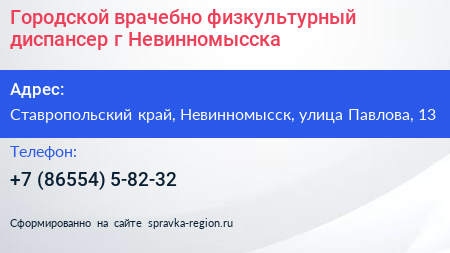 Городской врачебно физкультурный диспансер г Невинномысска

Адрес:

Ставропольский край, Невинномысск, улица Павлова, 13

Телефон:

+7 (86554) 5-82-32

Сформированно на сайте spravka-region.ru